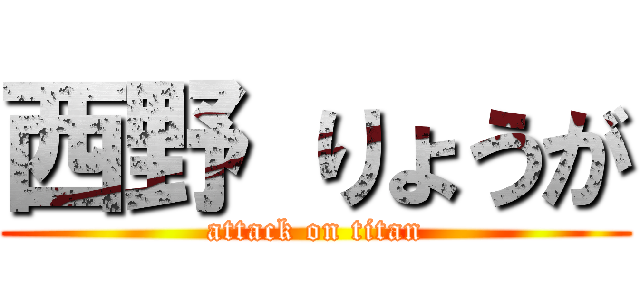 西野 りょうが
attack on titan